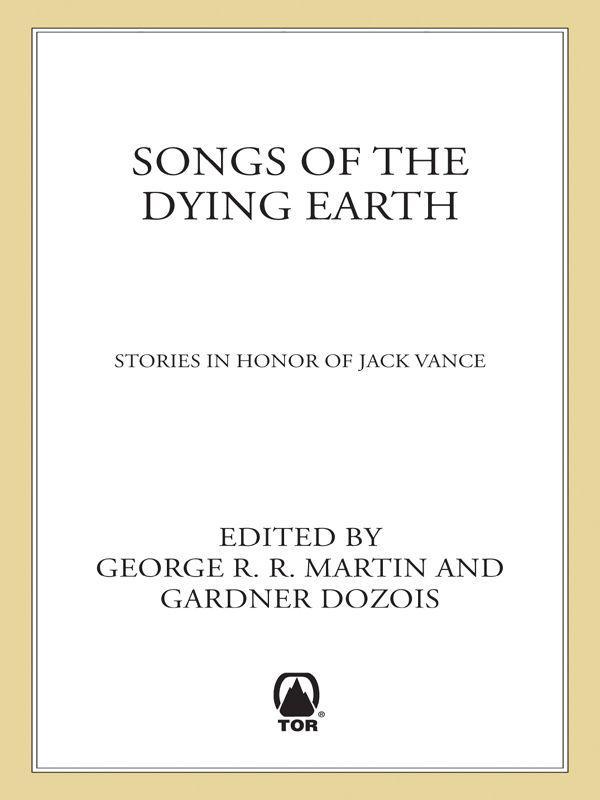 SONGS OF THE DYING EARTH

STORIES IN HONOR OF JACK VANCE

EDITED BY
GEORGE R. R. MARTIN AND
GARDNER DOZOIS

TOR